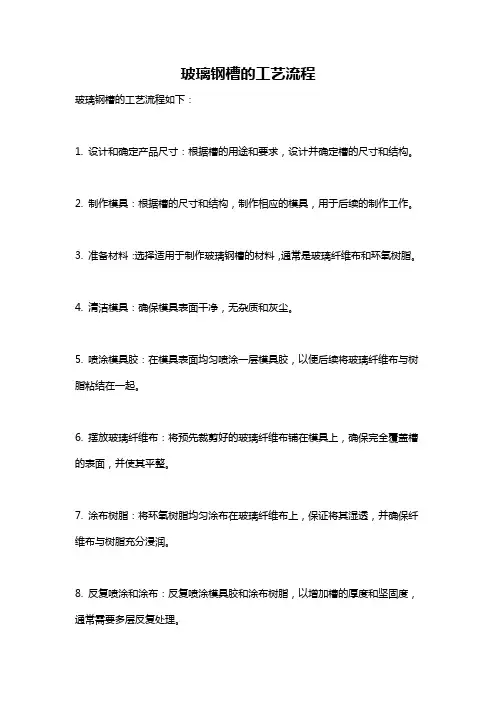 玻璃钢槽的工艺流程

玻璃钢槽的工艺流程如下：

1. 设计和确定产品尺寸：根据槽的用途和要求，设计并确定槽的尺寸和结构。

2. 制作模具：根据槽的尺寸和结构，制作相应的模具，用于后续的制作工作。

3. 准备材料：选择适用于制作玻璃钢槽的材料，通常是玻璃纤维布和环氧树脂。

4. 清洁模具：确保模具表面干净，无杂质和灰尘。

5. 喷涂模具胶：在模具表面均匀喷涂一层模具胶，以便后续将玻璃纤维布与树脂粘结在一起。

6. 摆放玻璃纤维布：将预先裁剪好的玻璃纤维布铺在模具上，确保完全覆盖槽的表面，并使其平整。

7. 涂布树脂：将环氧树脂均匀涂布在玻璃纤维布上，保证将其湿透，并确保纤维布与树脂充分浸润。

8. 反复喷涂和涂布：反复喷涂模具胶和涂布树脂，以增加槽的厚度和坚固度，通常需要多层反复处理。